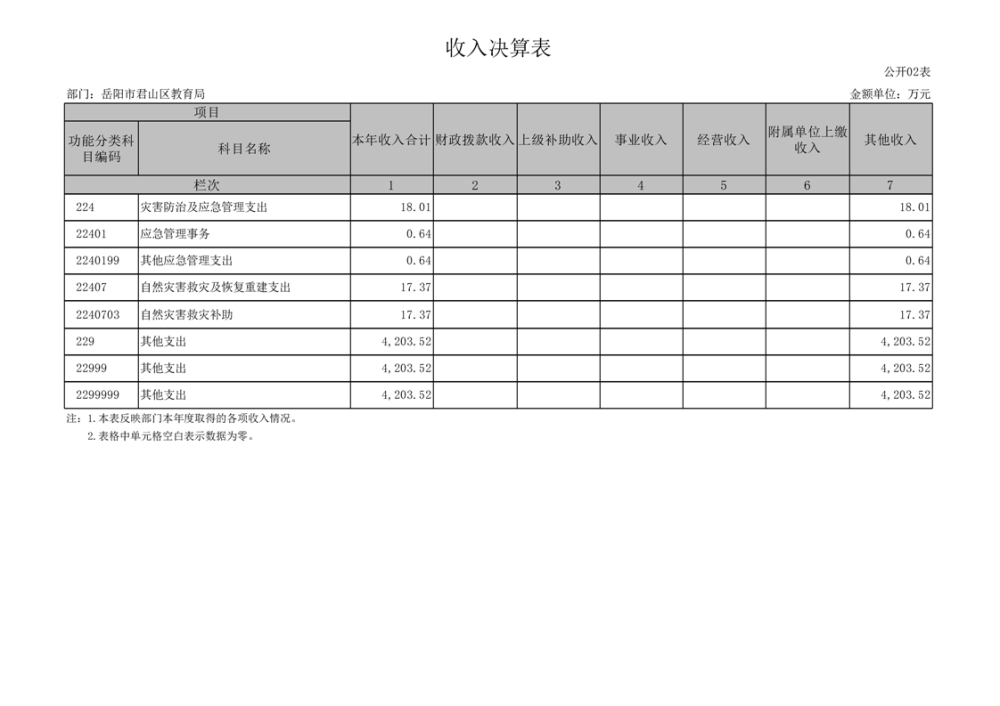 收入决算表

公开02表

部门：岳阳市君山区教育局

金额单位：万元

| 项目 | | 本年收入合计 | 财政拨款收入 | 上级补助收入 | 事业收入 | 经营收入 | 附属单位上缴收入 | 其他收入 |
|---|---|---|---|---|---|---|---|---|
| 功能分类科目编码 | 科目名称 | | | | | | | |
| 栏次 | | 1 | 2 | 3 | 4 | 5 | 6 | 7 |
| 224 | 灾害防治及应急管理支出 | 18.01 | | | | | | 18.01 |
| 22401 | 应急管理事务 | 0.64 | | | | | | 0.64 |
| 2240199 | 其他应急管理支出 | 0.64 | | | | | | 0.64 |
| 22407 | 自然灾害救灾及恢复重建支出 | 17.37 | | | | | | 17.37 |
| 2240703 | 自然灾害救灾补助 | 17.37 | | | | | | 17.37 |
| 229 | 其他支出 | 4,203.52 | | | | | | 4,203.52 |
| 22999 | 其他支出 | 4,203.52 | | | | | | 4,203.52 |
| 2299999 | 其他支出 | 4,203.52 | | | | | | 4,203.52 |

注：1.本表反映部门本年度取得的各项收入情况。
2.表格中单元格空白表示数据为零。